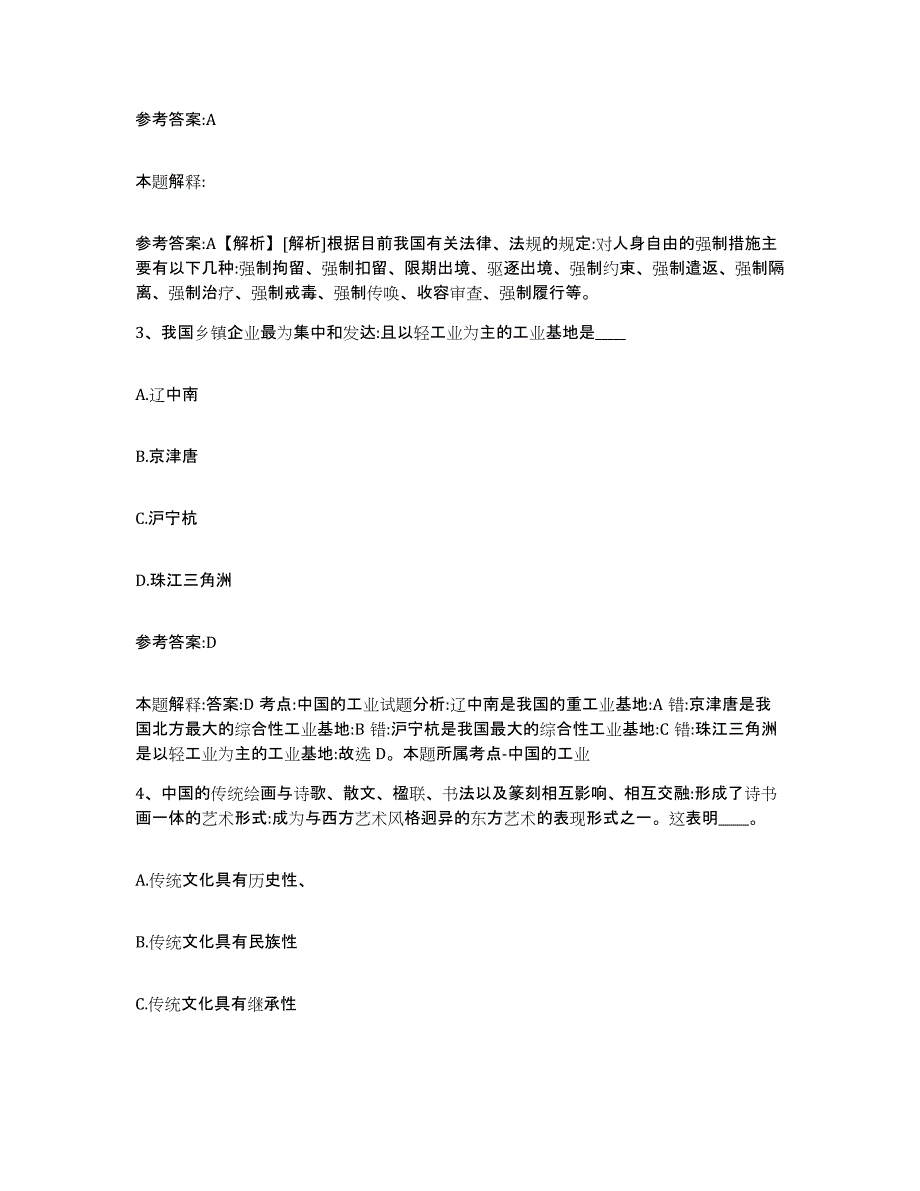 参考答案:A

本题解释:

参考答案:A【解析】[解析]根据目前我国有关法律、法规的规定:对人身自由的强制措施主要有以下几种:强制拘留、强制扣留、限期出境、驱逐出境、强制约束、强制遣返、强制隔离、强制治疗、强制戒毒、强制传唤、收容审查、强制履行等。

3、我国乡镇企业最为集中和发达:且以轻工业为主的工业基地是____

A.辽中南

B.京津唐

C.沪宁杭

D.珠江三角洲

参考答案:D

本题解释:答案:D 考点:中国的工业试题分析:辽中南是我国的重工业基地:A 错:京津唐是我国北方最大的综合性工业基地:B 错:沪宁杭是我国最大的综合性工业基地:C 错:珠江三角洲是以轻工业为主的工业基地:故选 D。本题所属考点-中国的工业

4、中国的传统绘画与诗歌、散文、楹联、书法以及篆刻相互影响、相互交融:形成了诗书画一体的艺术形式:成为与西方艺术风格迥异的东方艺术的表现形式之一。这表明____。

A.传统文化具有历史性、

B.传统文化具有民族性

C.传统文化具有继承性